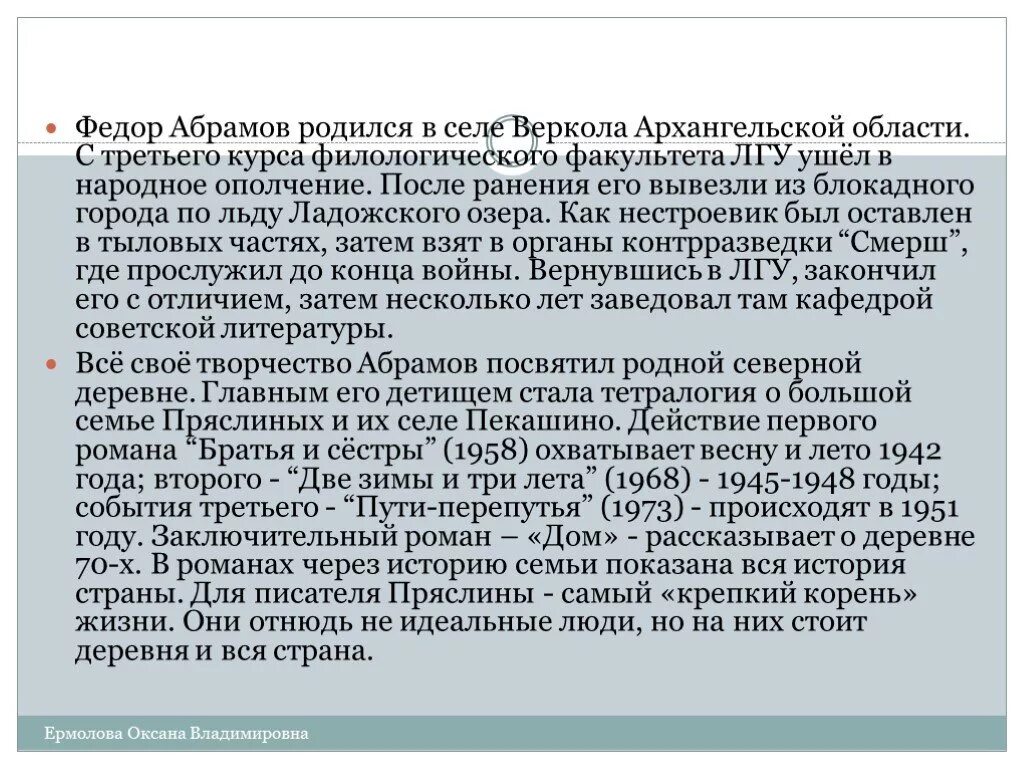 Федор Абрамов родился в селе Веркола Архангельской области. С третьего курса филологического факультета ЛГУ ушёл в народное ополчение. После ранения его вывезли из блокадного города по льду Ладожского озера. Как нестроевик был оставлен в тыловых частях, затем взят в органы контрразведки “Смерш”, где прослужил до конца войны. Вернувшись в ЛГУ, закончил его с отличием, затем несколько лет заведовал там кафедрой советской литературы.

Всё своё творчество Абрамов посвятил родной северной деревне. Главным его детищем стала тетралогия о большой семье Пряслиных и их селе Пекашино. Действие первого романа “Братья и сёстры” (1958) охватывает весну и лето 1942 года; второго - “Две зимы и три лета” (1968) - 1945-1948 годы; события третьего - “Пути-перепутья” (1973) - происходят в 1951 году. Заключительный роман – «Дом» - рассказывает о деревне 70-х. В романах через историю семьи показана вся история страны. Для писателя Пряслины - самый «крепкий корень» жизни. Они отнюдь не идеальные люди, но на них стоит деревня и вся страна.

Ермолова Оксана Владимировна